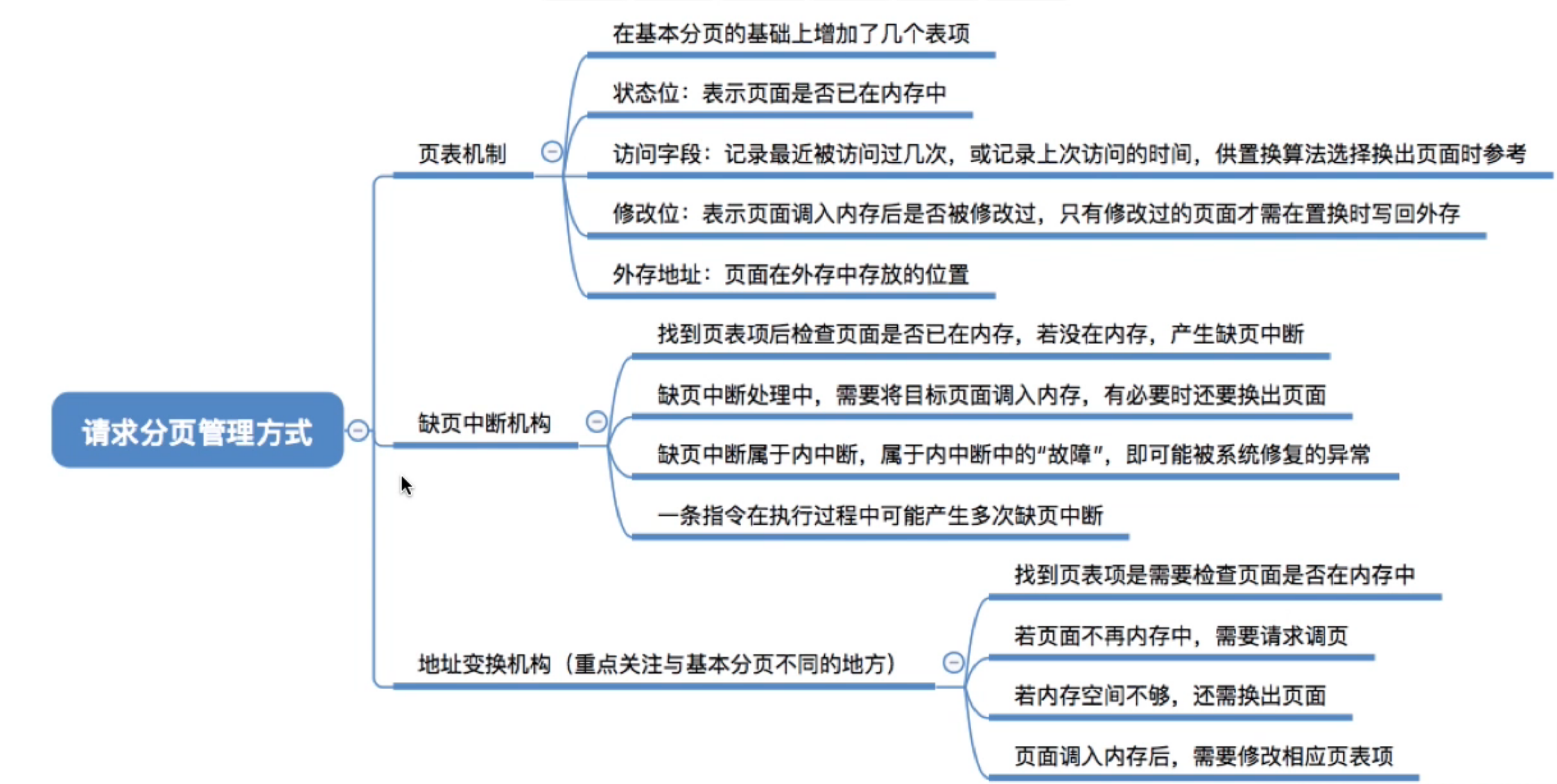 请求分页管理方式

页表机制

在基本分页的基础上增加了几个表项

状态位：表示页面是否已在内存中

访问字段：记录最近被访问过几次，或记录上次访问的时间，供置换算法选择换出页面时参考

修改位：表示页面调入内存后是否被修改过，只有修改过的页面才需在置换时写回外存

外存地址：页面在外存中存放的位置

缺页中断机构

找到页表项后检查页面是否已在内存，若没在内存，产生缺页中断

缺页中断处理中，需要将目标页面调入内存，有必要时还要换出页面

缺页中断属于内中断，属于内中断中的“故障”，即可能被系统修复的异常

一条指令在执行过程中可能产生多次缺页中断

地址变换机构（重点关注与基本分页不同的地方）

找到页表项是需要检查页面是否在内存中

若页面不再内存中，需要请求调页

若内存空间不够，还需换出页面

页面调入内存后，需要修改相应页表项